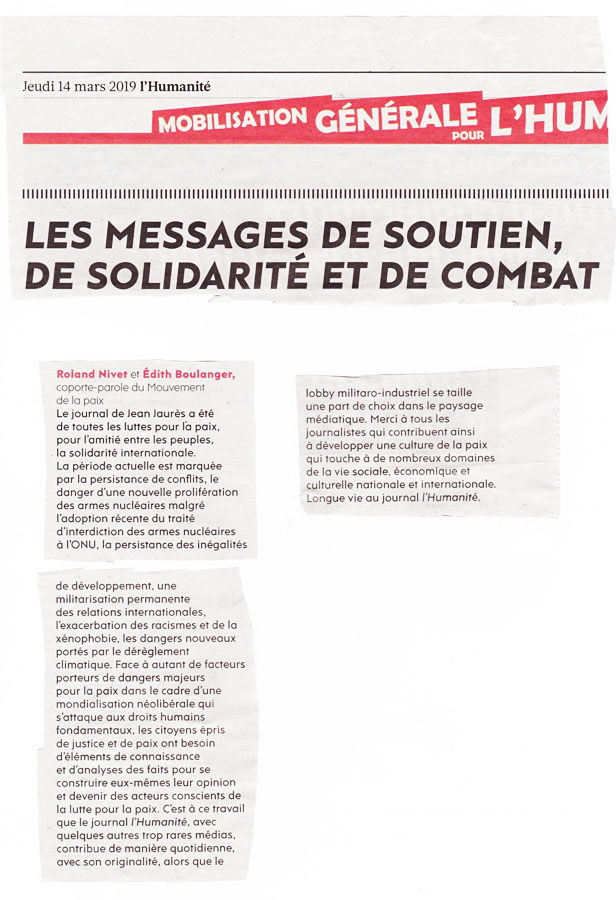 Jeudi 14 mars 2019 l'Humanité

MOBILISATION GÉNÉRALE POUR L'HUM

LES MESSAGES DE SOUTIEN, DE SOLIDARITÉ ET DE COMBAT

Roland Nivet et Édith Boulanger, coporte-parole du Mouvement de la paix
Le journal de Jean Jaurès a été de toutes les luttes pour la paix, pour l'amitié entre les peuples, la solidarité internationale. La période actuelle est marquée par la persistance de conflits, le danger d'une nouvelle prolifération des armes nucléaires malgré l'adoption récente du traité d'interdiction des armes nucléaires à l'ONU, la persistance des inégalités de développement, une militarisation permanente des relations internationales, l'exacerbation des racismes et de la xénophobie, les dangers nouveaux portés par le dérèglement climatique. Face à autant de facteurs porteurs de dangers majeurs pour la paix dans le cadre d'une mondialisation néolibérale qui s'attaque aux droits humains fondamentaux, les citoyens épris de justice et de paix ont besoin d'éléments de connaissance et d'analyses des faits pour se construire eux-mêmes leur opinion et devenir des acteurs conscients de la lutte pour la paix. C'est à ce travail que le journal l'Humanité, avec quelques autres trop rares médias, contribue de manière quotidienne, avec son originalité, alors que le lobby militaro-industriel se taille une part de choix dans le paysage médiatique. Merci à tous les journalistes qui contribuent ainsi à développer une culture de la paix qui touche à de nombreux domaines de la vie sociale, économique et culturelle nationale et internationale. Longue vie au journal l'Humanité.